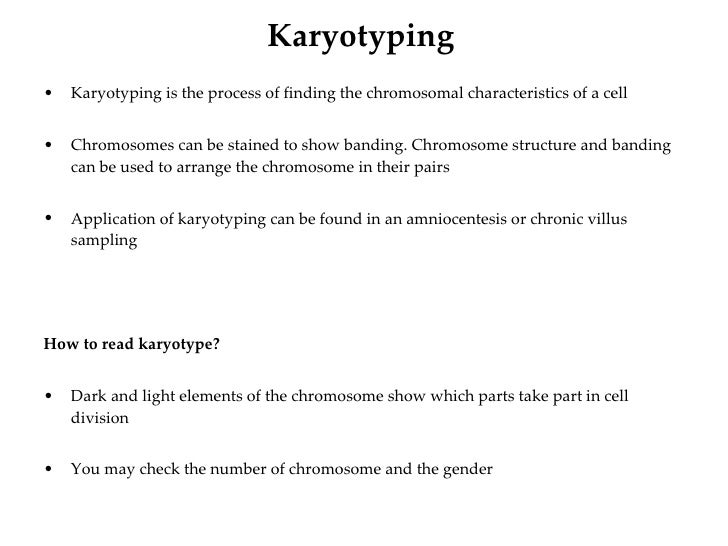 Karyotyping

• Karyotyping is the process of finding the chromosomal characteristics of a cell

• Chromosomes can be stained to show banding. Chromosome structure and banding can be used to arrange the chromosome in their pairs

• Application of karyotyping can be found in an amniocentesis or chronic villus sampling

How to read karyotype?

• Dark and light elements of the chromosome show which parts take part in cell division

• You may check the number of chromosome and the gender